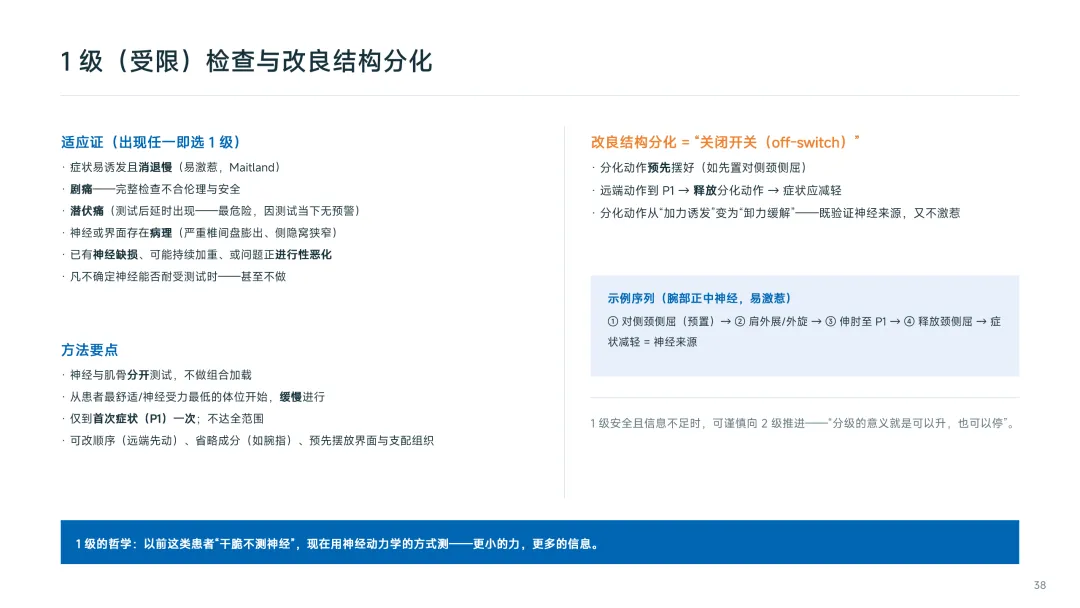 1 级（受限）检查与改良结构分化

适应证（出现任一即选 1 级）

· 症状易诱发且消退慢（易激惹，Maitland）
· 剧痛——完整检查不合伦理与安全
· 潜伏痛（测试后延时出现——最危险，因测试当下无预警）
· 神经或界面存在病理（严重椎间盘膨出、侧隐窝狭窄）
· 已有神经缺损、可能持续加重、或问题正进行性恶化
· 凡不确定神经能否耐受测试时——甚至不做

方法要点

· 神经与肌骨分开测试，不做组合加载
· 从患者最舒适/神经受力最低的体位开始，缓慢进行
· 仅到首次症状（P1）一次；不达全范围
· 可改顺序（远端先动）、省略成分（如腕指）、预先摆放界面与支配组织

改良结构分化 = “关闭开关（off-switch）”

· 分化动作预先摆好（如先置对侧颈侧屈）
· 远端动作到 P1 → 释放分化动作 → 症状应减轻
· 分化动作从“加力诱发”变为“卸力缓解”——既验证神经来源，又不激惹

示例序列（腕部正中神经，易激惹）

① 对侧颈侧屈（预置）→ ② 肩外展/外旋 → ③ 伸肘至 P1 → ④ 释放颈侧屈 → 症状减轻 = 神经来源

1 级安全且信息不足时，可谨慎向 2 级推进——“分级的意义就是可以升，也可以停”。

1 级的哲学：以前这类患者“干脆不测神经”，现在用神经动力学的方式测——更小的力，更多的信息。

38